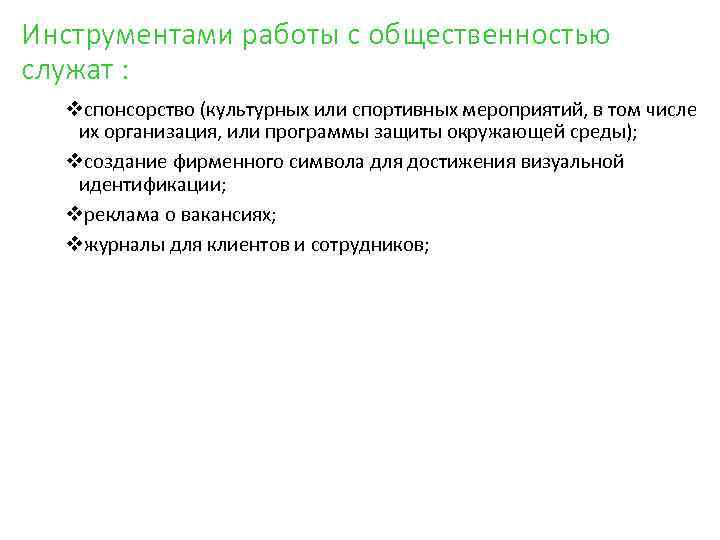 Инструментами работы с общественностью служат :

❖спонсорство (культурных или спортивных мероприятий, в том числе их организация, или программы защиты окружающей среды);

❖создание фирменного символа для достижения визуальной идентификации;

❖реклама о вакансиях;

❖журналы для клиентов и сотрудников;